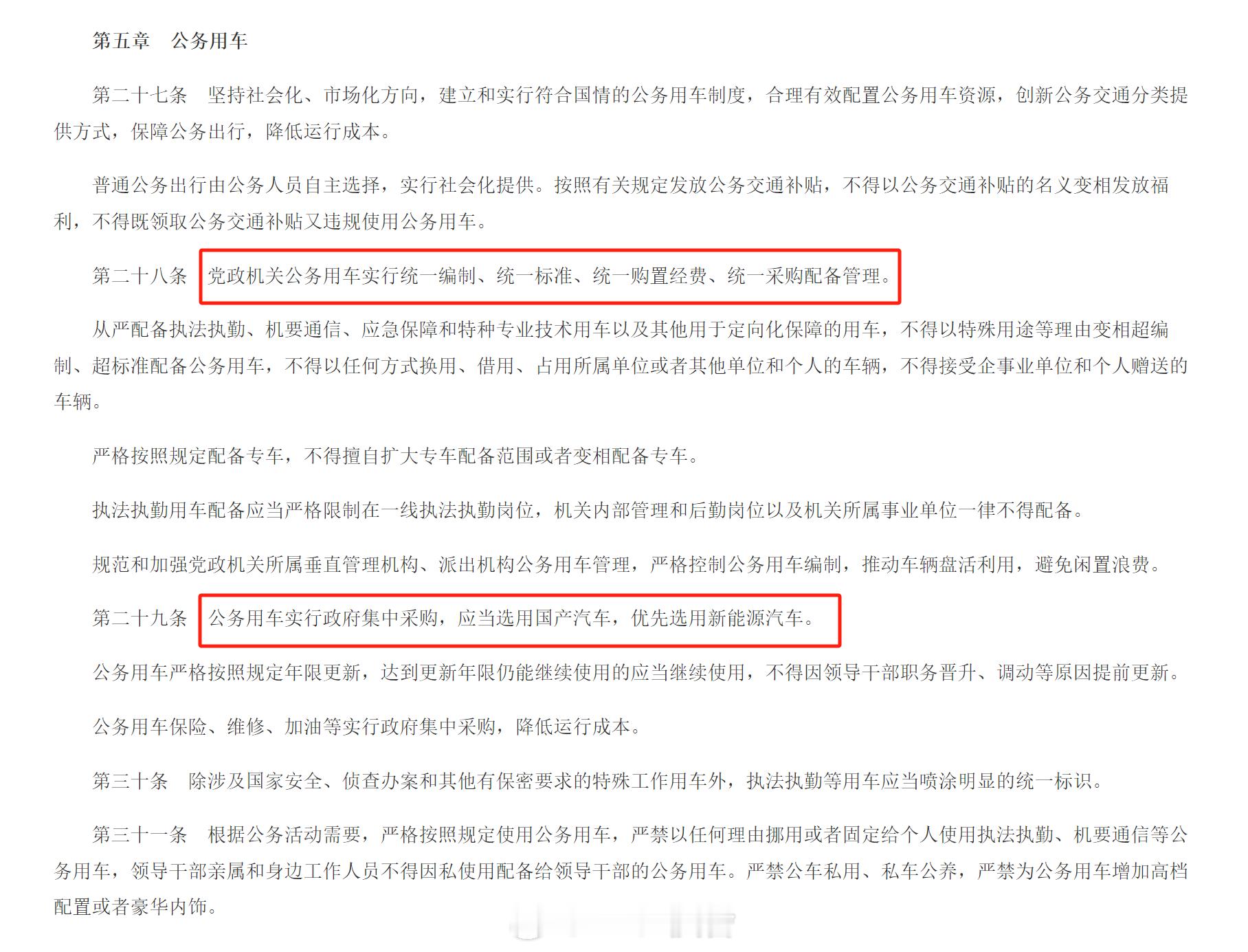 第五章　公务用车

第二十七条　坚持社会化、市场化方向，建立和实行符合国情的公务用车制度，合理有效配置公务用车资源，创新公务交通分类提供方式，保障公务出行，降低运行成本。

普通公务出行由公务人员自主选择，实行社会化提供。按照有关规定发放公务交通补贴，不得以公务交通补贴的名义变相发放福利，不得既领取公务交通补贴又违规使用公务用车。

第二十八条　党政机关公务用车实行统一编制、统一标准、统一购置经费、统一采购配备管理。

从严配备执法执勤、机要通信、应急保障和特种专业技术用车以及其他用于定向化保障的用车，不得以特殊用途等理由变相超编制、超标准配备公务用车，不得以任何方式换用、借用、占用所属单位或者其他单位和个人的车辆，不得接受企事业单位和个人赠送的车辆。

严格按照规定配备专车，不得擅自扩大专车配备范围或者变相配备专车。

执法执勤用车配备应当严格限制在一线执法执勤岗位，机关内部管理和后勤岗位以及机关所属事业单位一律不得配备。

规范和加强党政机关所属垂直管理机构、派出机构公务用车管理，严格控制公务用车编制，推动车辆盘活利用，避免闲置浪费。

第二十九条　公务用车实行政府集中采购，应当选用国产汽车，优先选用新能源汽车。

公务用车严格按照规定年限更新，达到更新年限仍能继续使用的应当继续使用，不得因领导干部职务晋升、调动等原因提前更新。

公务用车保险、维修、加油等实行政府集中采购，降低运行成本。

第三十条　除涉及国家安全、侦查办案和其他有保密要求的特殊工作用车外，执法执勤等用车应当喷涂明显的统一标识。

第三十一条　根据公务活动需要，严格按照规定使用公务用车，严禁以任何理由挪用或者固定给个人使用执法执勤、机要通信等公务用车，领导干部亲属和身边工作人员不得因私使用配备给领导干部的公务用车。严禁公车私用、私车公养，严禁为公务用车增加高档配置或者豪华内饰。